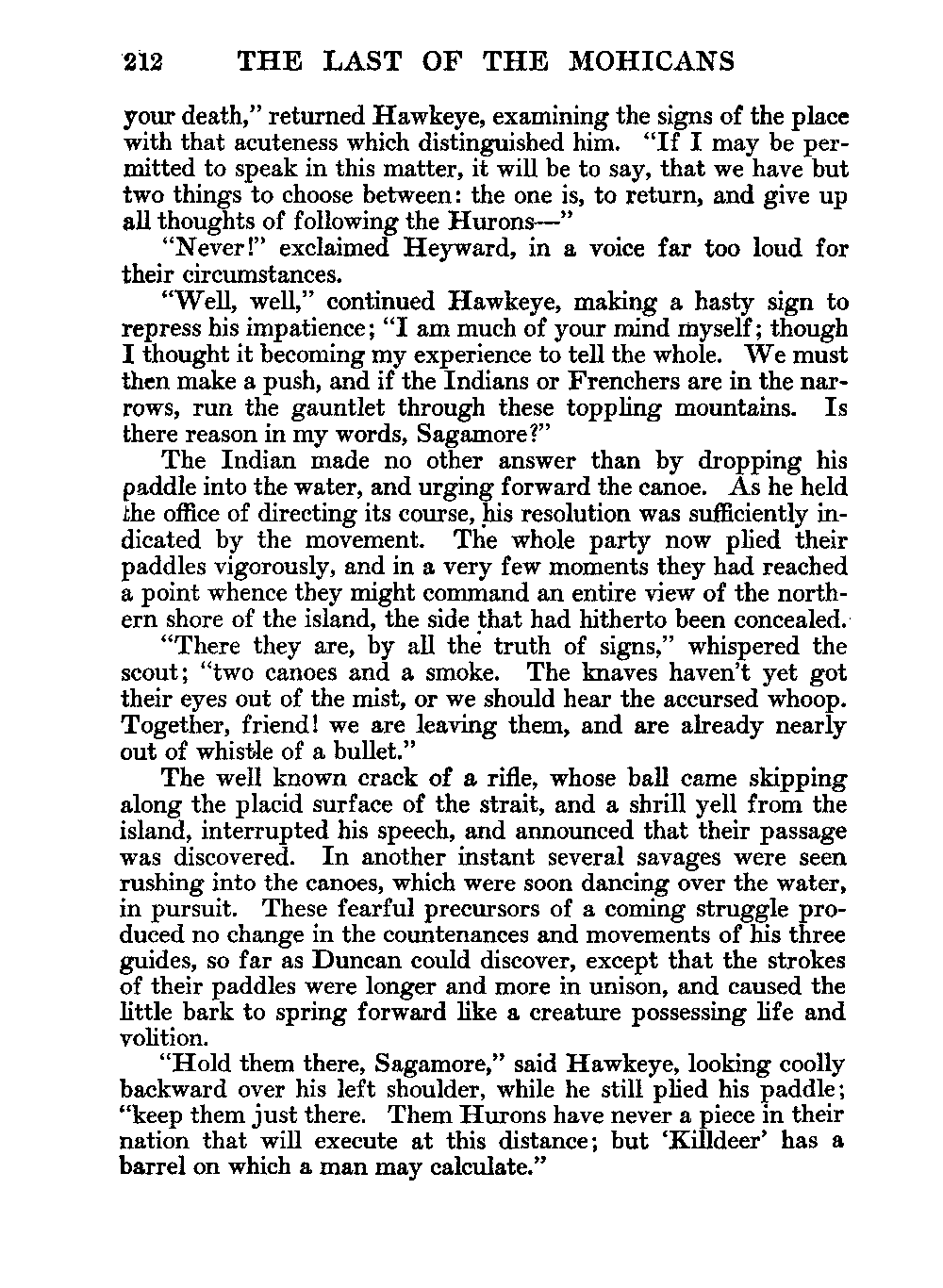 212 THE LAST OF THE MOHICANS

your death," returned Hawkeye, examining the signs of the place with that acuteness which distinguished him. "If I may be permitted to speak in this matter, it will be to say, that we have but two things to choose between: the one is, to return, and give up all thoughts of following the Hurons—"

"Never!" exclaimed Heyward, in a voice far too loud for their circumstances.

"Well, well," continued Hawkeye, making a hasty sign to repress his impatience; "I am much of your mind myself; though I thought it becoming my experience to tell the whole. We must then make a push, and if the Indians or Frenchers are in the narrows, run the gauntlet through these toppling mountains. Is there reason in my words, Sagamore?"

The Indian made no other answer than by dropping his paddle into the water, and urging forward the canoe. As he held the office of directing its course, his resolution was sufficiently indicated by the movement. The whole party now plied their paddles vigorously, and in a very few moments they had reached a point whence they might command an entire view of the northern shore of the island, the side that had hitherto been concealed.

"There they are, by all the truth of signs," whispered the scout; "two canoes and a smoke. The knaves haven't yet got their eyes out of the mist, or we should hear the accursed whoop. Together, friend! we are leaving them, and are already nearly out of whistle of a bullet."

The well known crack of a rifle, whose ball came skipping along the placid surface of the strait, and a shrill yell from the island, interrupted his speech, and announced that their passage was discovered. In another instant several savages were seen rushing into the canoes, which were soon dancing over the water, in pursuit. These fearful precursors of a coming struggle produced no change in the countenances and movements of his three guides, so far as Duncan could discover, except that the strokes of their paddles were longer and more in unison, and caused the little bark to spring forward like a creature possessing life and volition.

"Hold them there, Sagamore," said Hawkeye, looking coolly backward over his left shoulder, while he still plied his paddle; "keep them just there. Them Hurons have never a piece in their nation that will execute at this distance; but 'Killdeer' has a barrel on which a man may calculate."